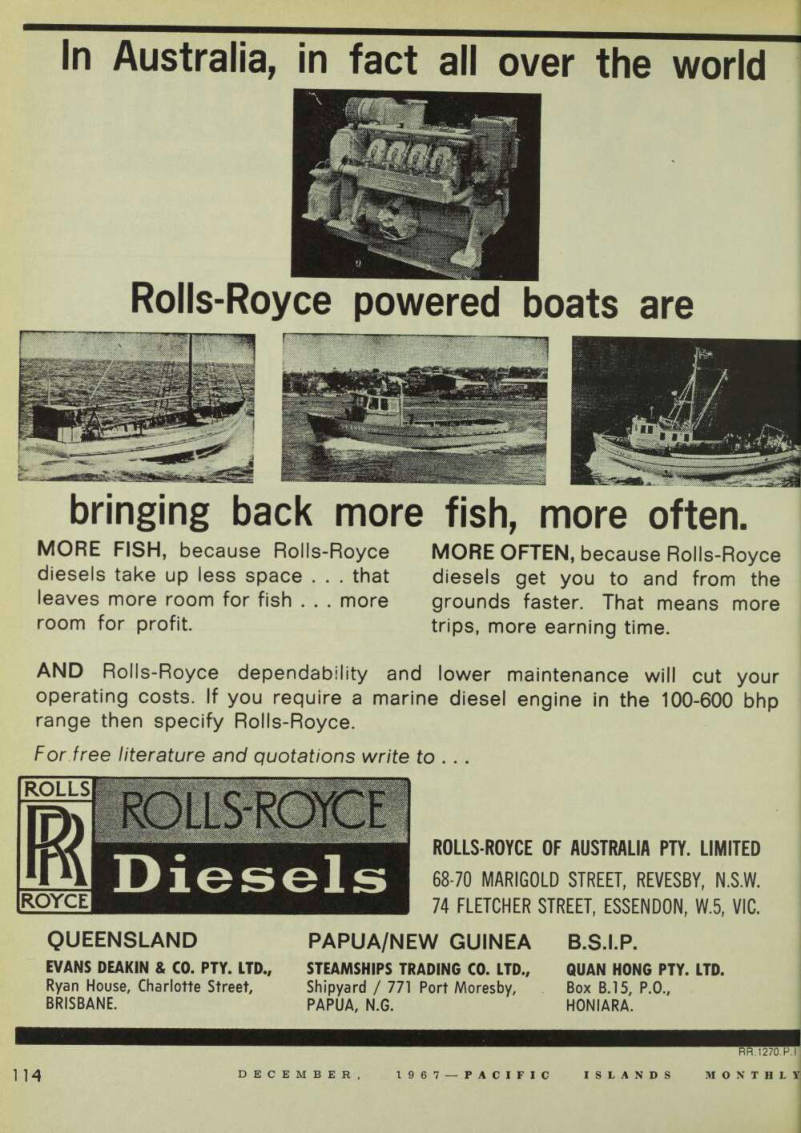 In Australia, in fact all over the world

Rolls-Royce powered boats are

bringing back more fish, more often.

MORE FISH, because Rolls-Royce diesels take up less space . . . that leaves more room for fish . . . more room for profit.

MORE OFTEN, because Rolls-Royce diesels get you to and from the grounds faster. That means more trips, more earning time.

AND Rolls-Royce dependability and lower maintenance will cut your operating costs. If you require a marine diesel engine in the 100-600 bhp range then specify Rolls-Royce.

For free literature and quotations write to . . .

ROLLS RR ROYCE

ROLLS-ROYCE Diesels

ROLLS-ROYCE OF AUSTRALIA PTY. LIMITED
68-70 MARIGOLD STREET, REVESBY, N.S.W.
74 FLETCHER STREET, ESSENDON, W.5, VIC.

QUEENSLAND
EVANS DEAKIN & CO. PTY. LTD.,
Ryan House, Charlotte Street,
BRISBANE.

PAPUA/NEW GUINEA
STEAMSHIPS TRADING CO. LTD.,
Shipyard / 771 Port Moresby,
PAPUA, N.G.

B.S.I.P.
QUAN HONG PTY. LTD.
Box B.15, P.O.,
HONIARA.

RR.1270.P.I

114 DECEMBER, 1967—PACIFIC ISLANDS MONTHLY